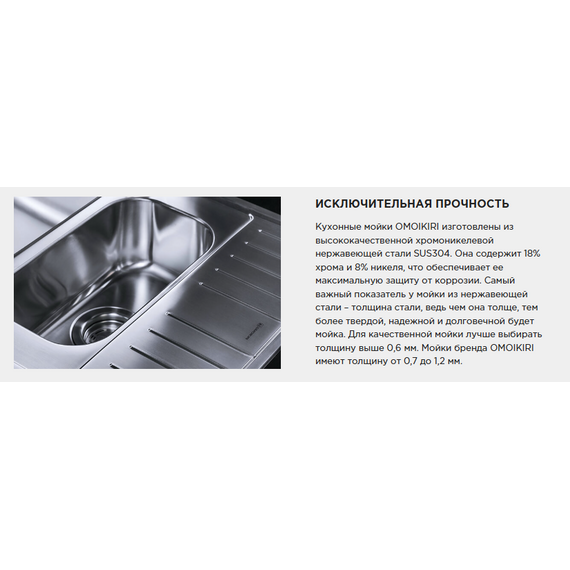 ИСКЛЮЧИТЕЛЬНАЯ ПРОЧНОСТЬ

Кухонные мойки OMOIKIRI изготовлены из высококачественной хромоникелевой нержавеющей стали SUS304. Она содержит 18% хрома и 8% никеля, что обеспечивает ее максимальную защиту от коррозии. Самый важный показатель у мойки из нержавеющей стали – толщина стали, ведь чем она толще, тем более твердой, надежной и долговечной будет мойка. Для качественной мойки лучше выбирать толщину выше 0,6 мм. Мойки бренда OMOIKIRI имеют толщину от 0,7 до 1,2 мм.